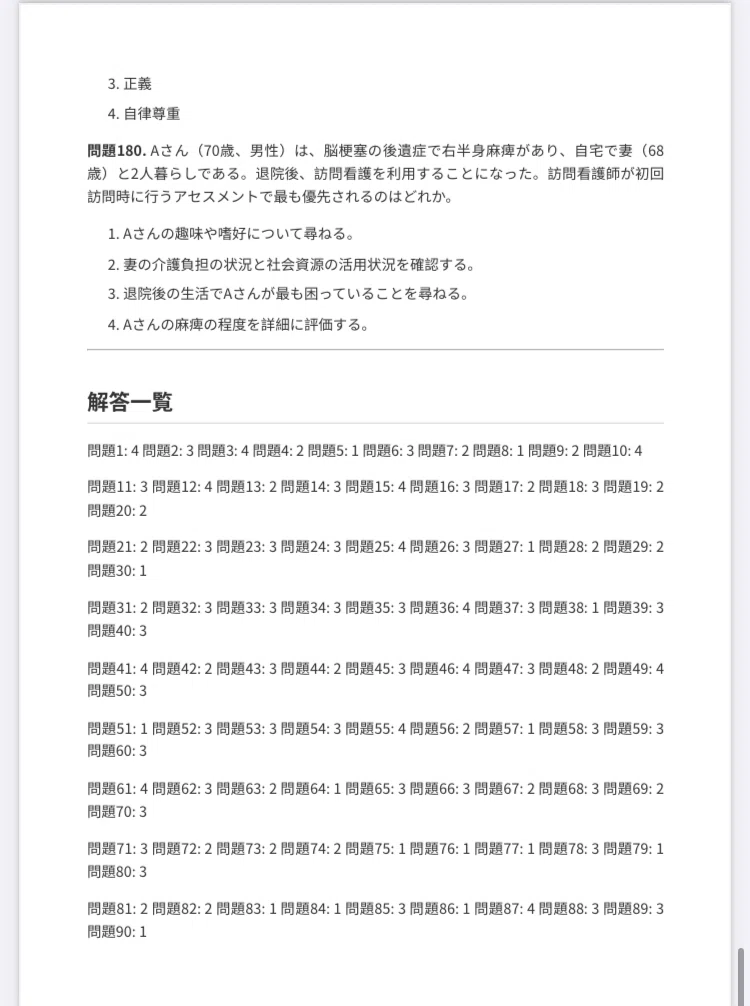 3. 正義

4. 自律尊重

問題180. Aさん（70歳、男性）は、脳梗塞の後遺症で右半身麻痺があり、自宅で妻（68歳）と2人暮らしである。退院後、訪問看護を利用することになった。訪問看護師が初回訪問時に行うアセスメントで最も優先されるのはどれか。

1. Aさんの趣味や嗜好について尋ねる。

2. 妻の介護負担の状況と社会資源の活用状況を確認する。

3. 退院後の生活でAさんが最も困っていることを尋ねる。

4. Aさんの麻痺の程度を詳細に評価する。

解答一覧

問題1: 4 問題2: 3 問題3: 4 問題4: 2 問題5: 1 問題6: 3 問題7: 2 問題8: 1 問題9: 2 問題10: 4

問題11: 3 問題12: 4 問題13: 2 問題14: 3 問題15: 4 問題16: 3 問題17: 2 問題18: 3 問題19: 2 問題20: 2

問題21: 2 問題22: 3 問題23: 3 問題24: 3 問題25: 4 問題26: 3 問題27: 1 問題28: 2 問題29: 2 問題30: 1

問題31: 2 問題32: 3 問題33: 3 問題34: 3 問題35: 3 問題36: 4 問題37: 3 問題38: 1 問題39: 3 問題40: 3

問題41: 4 問題42: 2 問題43: 3 問題44: 2 問題45: 3 問題46: 4 問題47: 3 問題48: 2 問題49: 4 問題50: 3

問題51: 1 問題52: 3 問題53: 3 問題54: 3 問題55: 4 問題56: 2 問題57: 1 問題58: 3 問題59: 3 問題60: 3

問題61: 4 問題62: 3 問題63: 2 問題64: 1 問題65: 3 問題66: 3 問題67: 2 問題68: 3 問題69: 2 問題70: 3

問題71: 3 問題72: 2 問題73: 2 問題74: 2 問題75: 1 問題76: 1 問題77: 1 問題78: 3 問題79: 1 問題80: 3

問題81: 2 問題82: 2 問題83: 1 問題84: 1 問題85: 3 問題86: 1 問題87: 4 問題88: 3 問題89: 3 問題90: 1